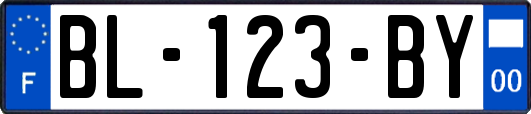 F
BL-123-BY
00